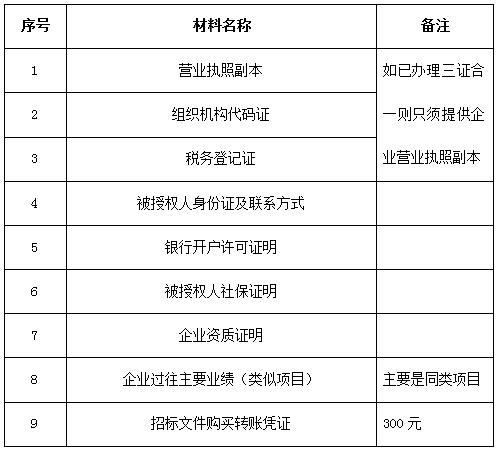 | 序号 | 材料名称 | 备注 |
|---|---|---|
| 1 | 营业执照副本 | 如已办理三证合一则只须提供企业营业执照副本 |
| 2 | 组织机构代码证 | |
| 3 | 税务登记证 | |
| 4 | 被授权人身份证及联系方式 | |
| 5 | 银行开户许可证明 | |
| 6 | 被授权人社保证明 | |
| 7 | 企业资质证明 | |
| 8 | 企业过往主要业绩（类似项目） | 主要是同类项目 |
| 9 | 招标文件购买转账凭证 | 300 元 |